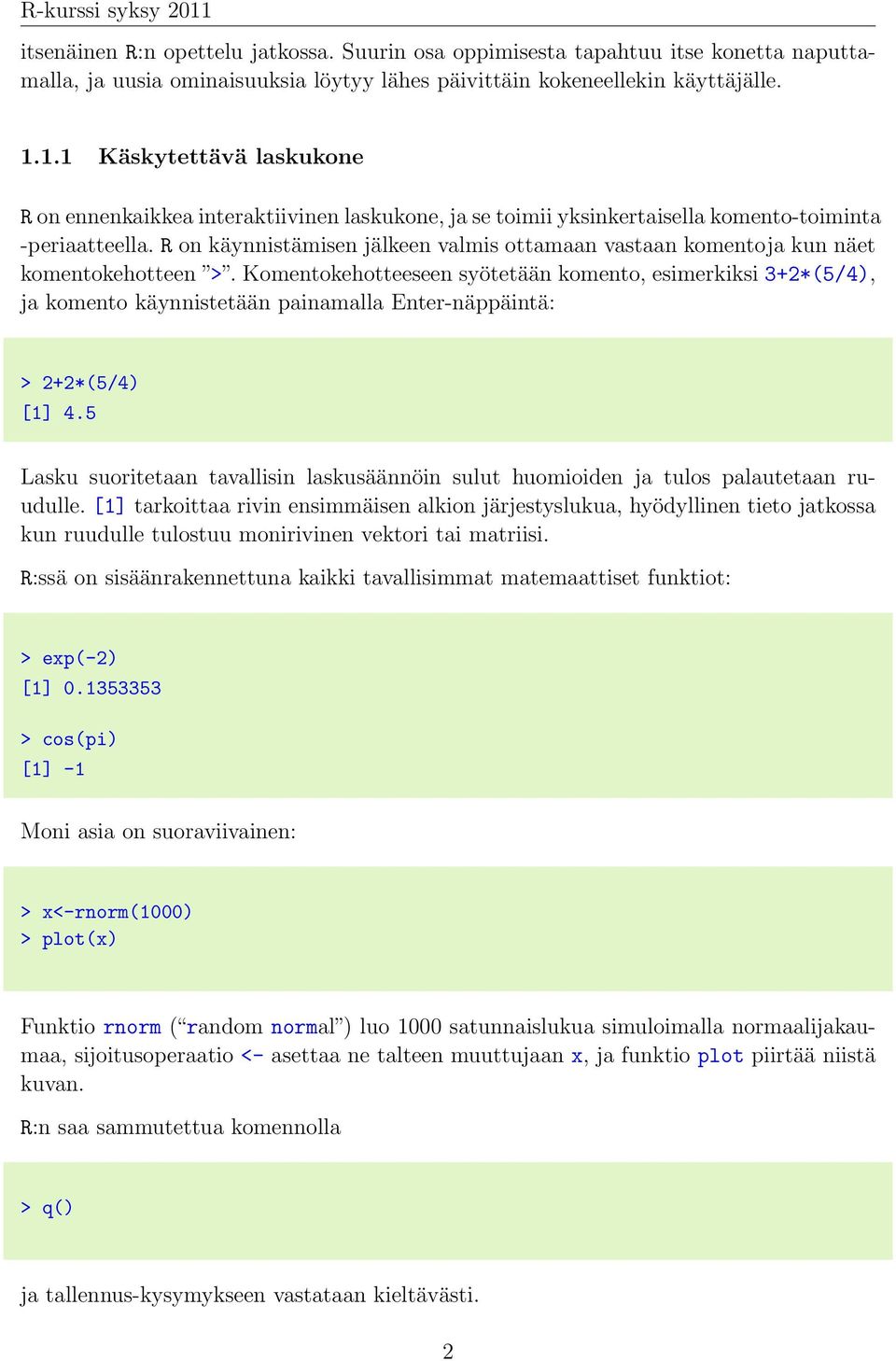 R-kurssi syksy 2011

itsenäinen R:n opettelu jatkossa. Suurin osa oppimisesta tapahtuu itse konetta naputtamalla, ja uusia ominaisuuksia löytyy lähes päivittäin kokeneellekin käyttäjälle.

1.1.1 Käskytettävä laskukone

R on ennenkaikkea interaktiivinen laskukone, ja se toimii yksinkertaisella komento-toiminta -periaatteella. R on käynnistämisen jälkeen valmis ottamaan vastaan komentoja kun näet komentokehotteen ”>”. Komentokehotteeseen syötetään komento, esimerkiksi 3+2*(5/4), ja komento käynnistetään painamalla Enter-näppäintä:

> 2+2*(5/4)
[1] 4.5

Lasku suoritetaan tavallisin laskusäännöin sulut huomioiden ja tulos palautetaan ruudulle. [1] tarkoittaa rivin ensimmäisen alkion järjestyslukua, hyödyllinen tieto jatkossa kun ruudulle tulostuu monirivinen vektori tai matriisi.

R:ssä on sisäänrakennettuna kaikki tavallisimmat matemaattiset funktiot:

> exp(-2)
[1] 0.1353353

> cos(pi)
[1] -1

Moni asia on suoraviivainen:

> x<-rnorm(1000)
> plot(x)

Funktio rnorm (“random normal”) luo 1000 satunnaislukua simuloimalla normaalijakaumaa, sijoitusoperaatio <- asettaa ne talteen muuttujaan x, ja funktio plot piirtää niistä kuvan.

R:n saa sammutettua komennolla

> q()

ja tallennus-kysymykseen vastataan kieltävästi.

2